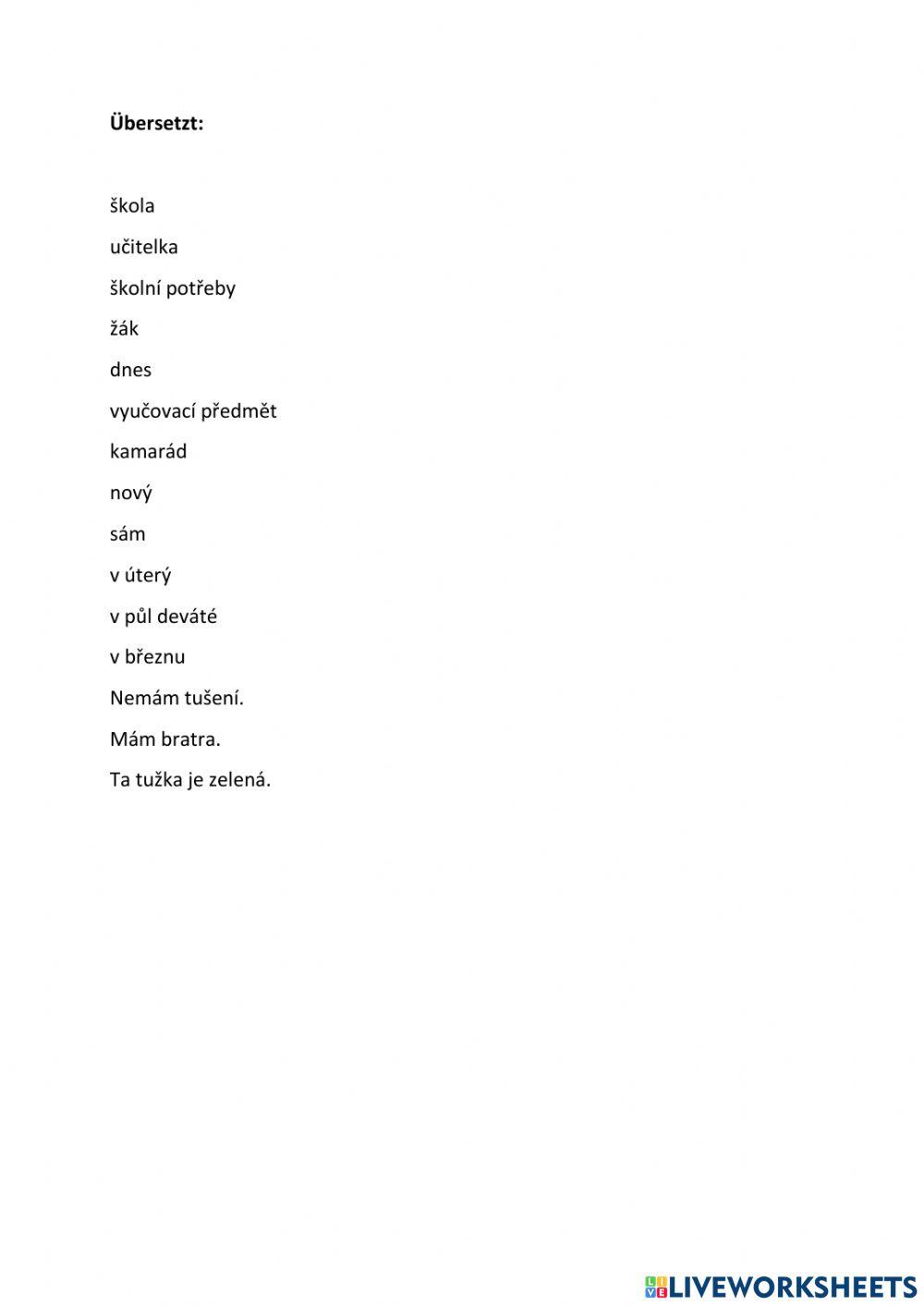 **Übersetzt:**

škola

učitelka

školní potřeby

žák

dnes

vyučovací předmět

kamarád

nový

sám

v úterý

v půl deváté

v březnu

Nemám tušení.

Mám bratra.

Ta tužka je zelená.

LIVEWORKSHEETS